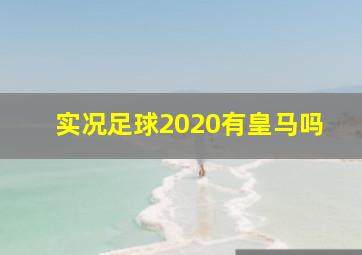 实况足球2020有皇马吗